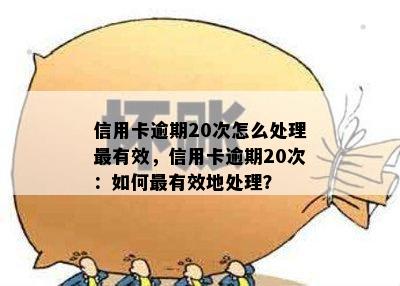 坏账

信用卡逾期20次怎么处理最有效，信用卡逾期20次：如何最有效地处理？